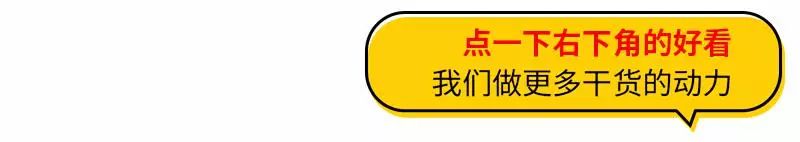 点一下右下角的好看
我们做更多干货的动力